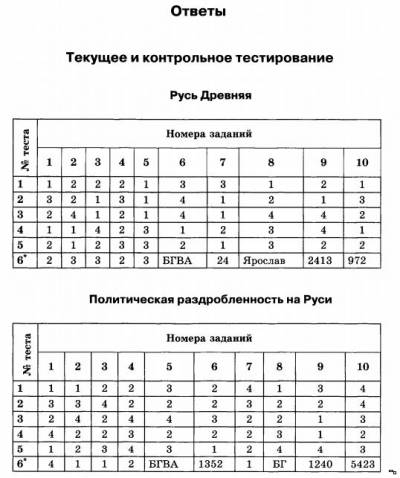 Ответы

Текущее и контрольное тестирование

Русь Древняя

| № теста | Номера заданий | | | | | | | | | |
|---|---|---|---|---|---|---|---|---|---|---|
| | 1 | 2 | 3 | 4 | 5 | 6 | 7 | 8 | 9 | 10 |
| 1 | 1 | 2 | 2 | 2 | 1 | 3 | 3 | 1 | 2 | 1 |
| 2 | 3 | 2 | 1 | 3 | 1 | 4 | 1 | 2 | 1 | 3 |
| 3 | 2 | 4 | 1 | 2 | 1 | 4 | 1 | 4 | 4 | 2 |
| 4 | 1 | 1 | 4 | 2 | 3 | 1 | 2 | 3 | 4 | 1 |
| 5 | 2 | 1 | 2 | 3 | 3 | 2 | 1 | 3 | 2 | 2 |
| 6* | 2 | 3 | 3 | 2 | 3 | БГВА | 24 | Ярослав | 2413 | 972 |

Политическая раздробленность на Руси

| № теста | Номера заданий | | | | | | | | | |
|---|---|---|---|---|---|---|---|---|---|---|
| | 1 | 2 | 3 | 4 | 5 | 6 | 7 | 8 | 9 | 10 |
| 1 | 1 | 1 | 2 | 2 | 3 | 2 | 4 | 1 | 3 | 4 |
| 2 | 3 | 3 | 4 | 2 | 2 | 2 | 3 | 2 | 2 | 4 |
| 3 | 2 | 4 | 2 | 4 | 4 | 3 | 2 | 2 | 1 | 3 |
| 4 | 4 | 2 | 2 | 3 | 2 | 2 | 2 | 3 | 1 | 2 |
| 5 | 1 | 2 | 3 | 4 | 3 | 1 | 2 | 4 | 4 | 3 |
| 6* | 4 | 1 | 1 | 2 | БГВА | 1352 | 1 | БГ | 1240 | 5423 |